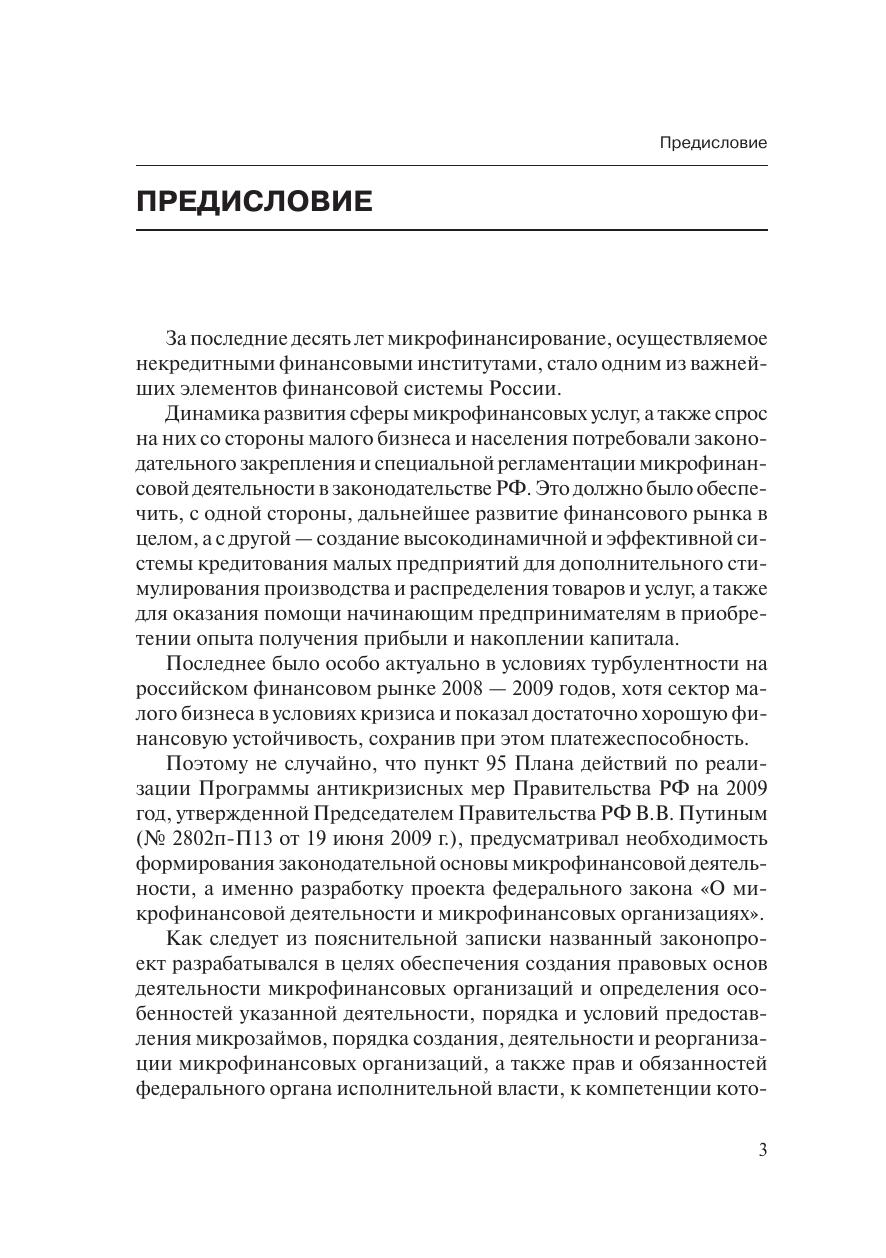 Предисловие

ПРЕДИСЛОВИЕ

За последние десять лет микрофинансирование, осуществляемое некредитными финансовыми институтами, стало одним из важнейших элементов финансовой системы России.

Динамика развития сферы микрофинансовых услуг, а также спрос на них со стороны малого бизнеса и населения потребовали законодательного закрепления и специальной регламентации микрофинансовой деятельности в законодательстве РФ. Это должно было обеспечить, с одной стороны, дальнейшее развитие финансового рынка в целом, а с другой — создание высокодинамичной и эффективной системы кредитования малых предприятий для дополнительного стимулирования производства и распределения товаров и услуг, а также для оказания помощи начинающим предпринимателям в приобретении опыта получения прибыли и накоплении капитала.

Последнее было особо актуально в условиях турбулентности на российском финансовом рынке 2008 — 2009 годов, хотя сектор малого бизнеса в условиях кризиса и показал достаточно хорошую финансовую устойчивость, сохранив при этом платежеспособность.

Поэтому не случайно, что пункт 95 Плана действий по реализации Программы антикризисных мер Правительства РФ на 2009 год, утвержденной Председателем Правительства РФ В.В. Путиным (№ 2802п-П13 от 19 июня 2009 г.), предусматривал необходимость формирования законодательной основы микрофинансовой деятельности, а именно разработку проекта федерального закона «О микрофинансовой деятельности и микрофинансовых организациях».

Как следует из пояснительной записки названный законопроект разрабатывался в целях обеспечения создания правовых основ деятельности микрофинансовых организаций и определения особенностей указанной деятельности, порядка и условий предоставления микрозаймов, порядка создания, деятельности и реорганизации микрофинансовых организаций, а также прав и обязанностей федерального органа исполнительной власти, к компетенции кото-

3